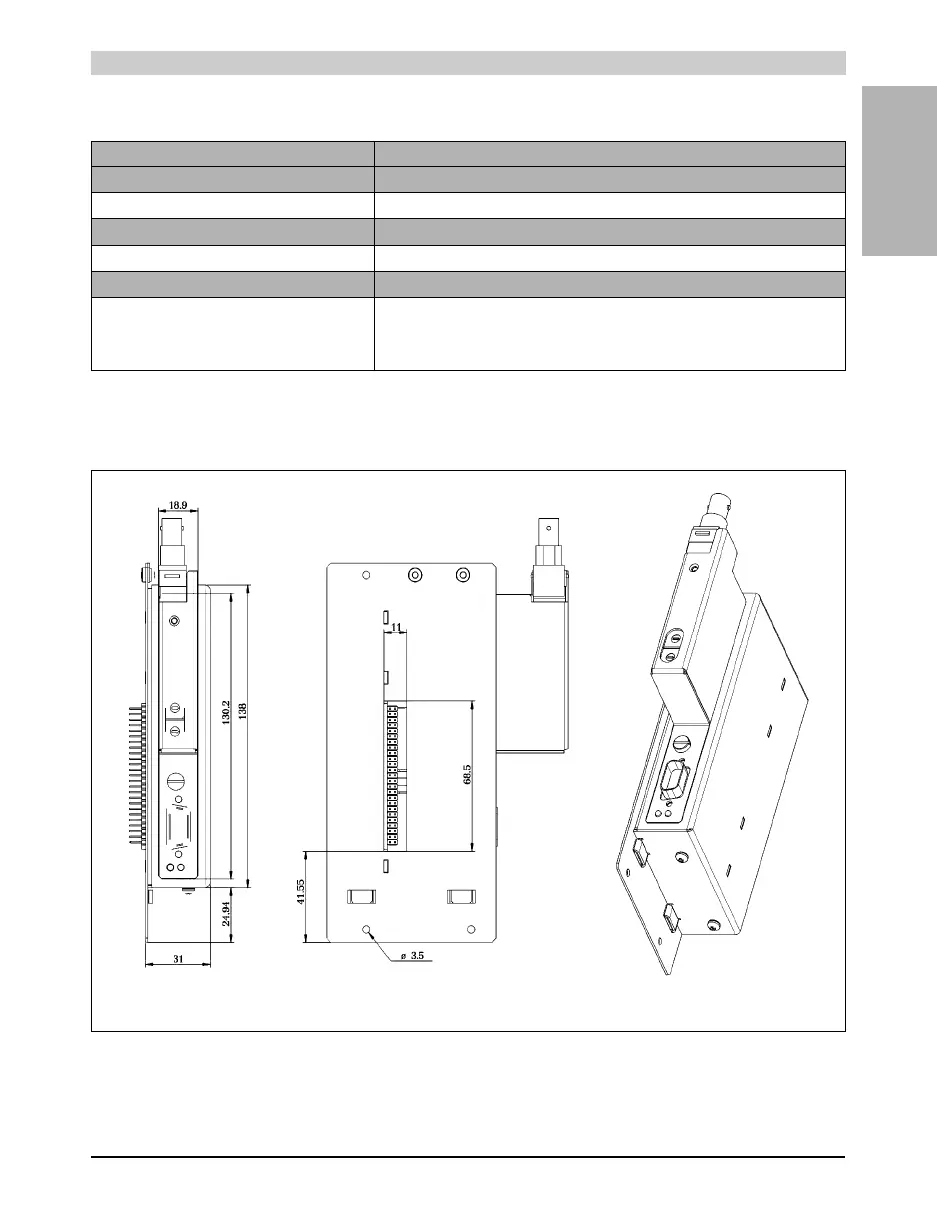 18.9

130.2

138

24.94

31

11

68.5

41.55

ø 3.5